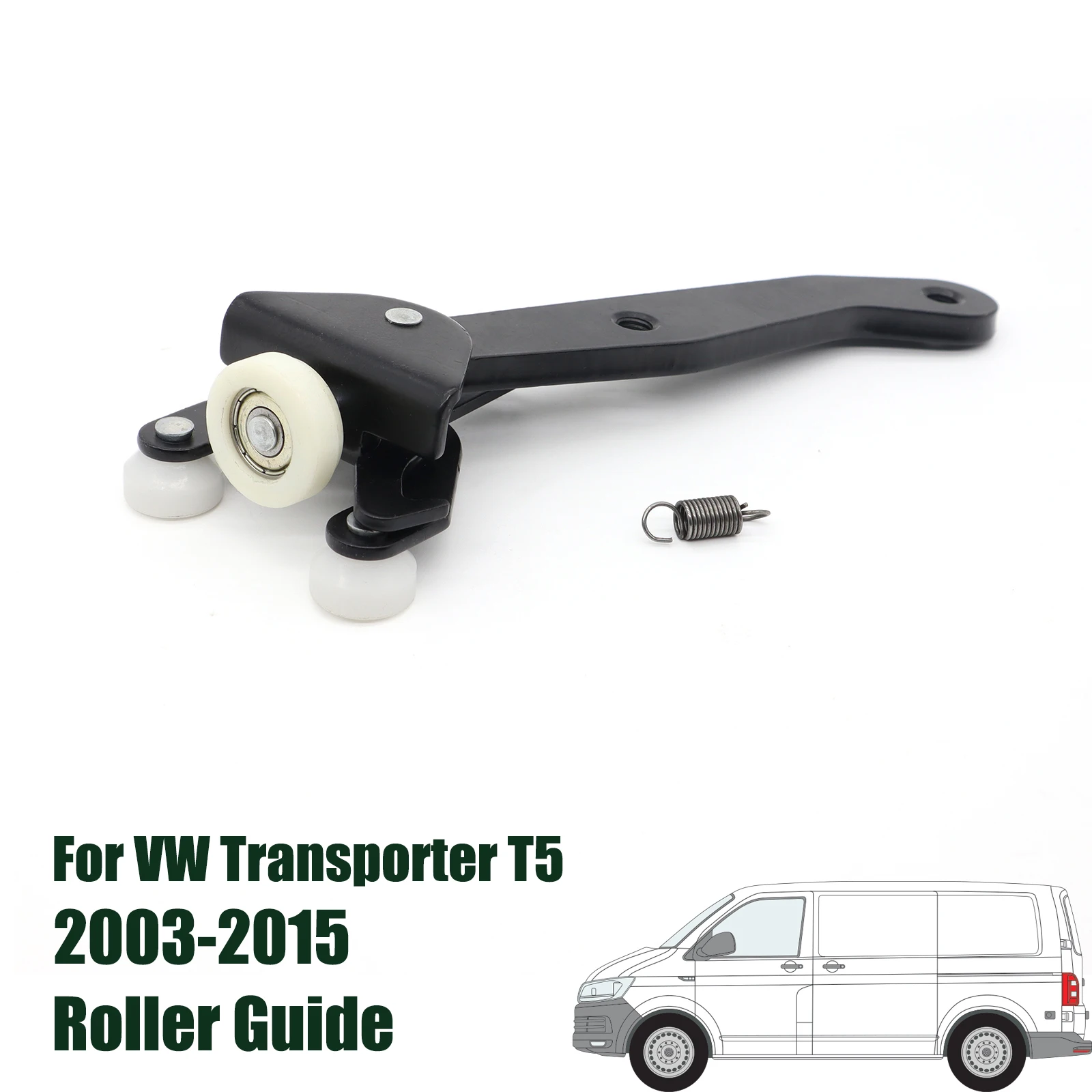 For VW Transporter T5
2003-2015
Roller Guide